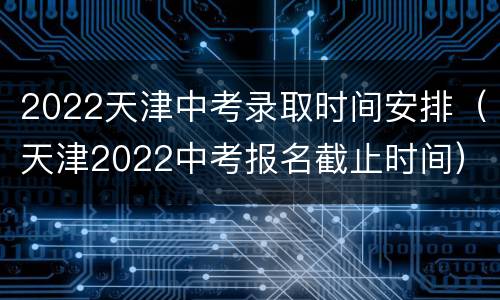 2022天津中考录取时间安排（天津2022中考报名截止时间）